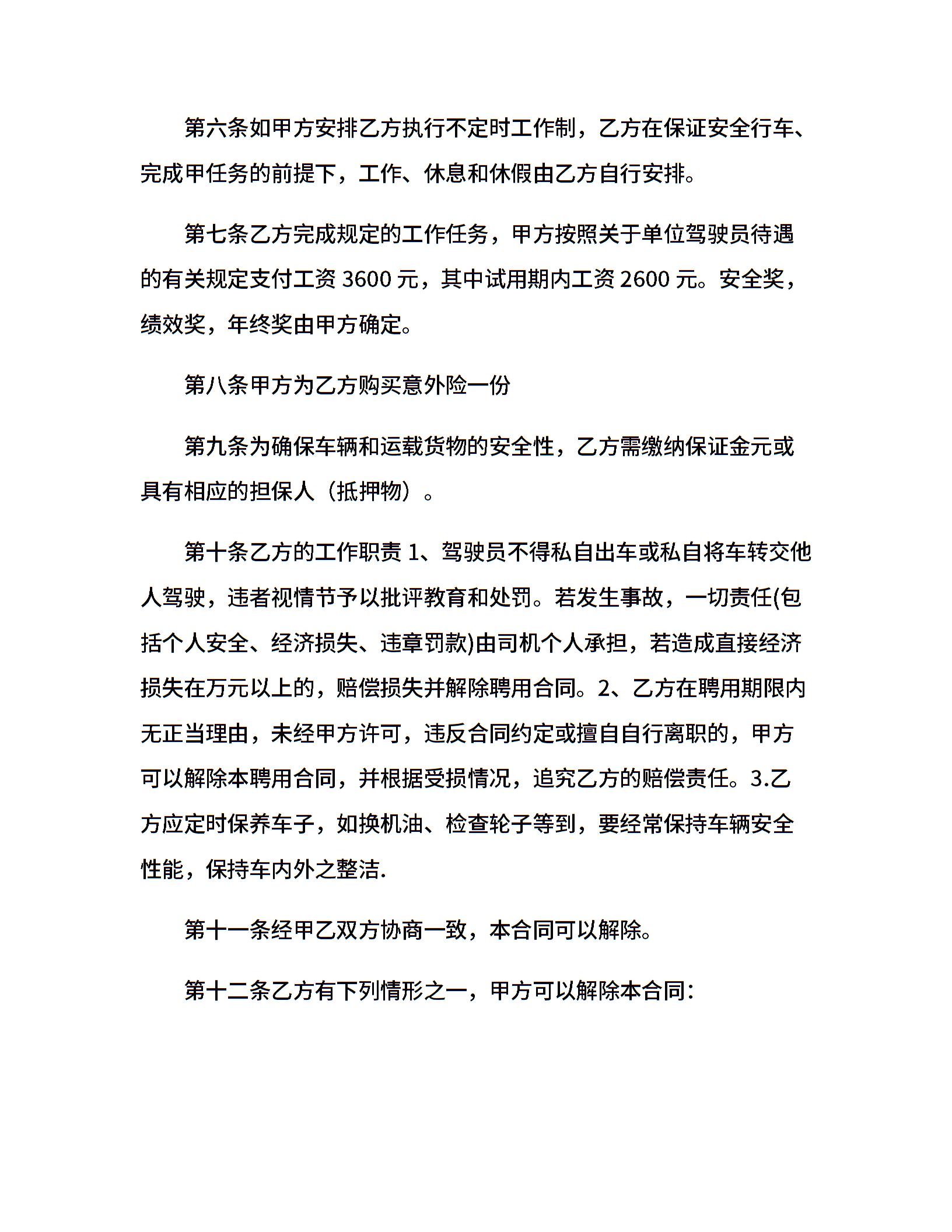 第六条如甲方安排乙方执行不定时工作制，乙方在保证安全行车、完成甲任务的前提下，工作、休息和休假由乙方自行安排。

第七条乙方完成规定的工作任务，甲方按照关于单位驾驶员待遇的有关规定支付工资 3600 元，其中试用期内工资 2600 元。安全奖，绩效奖，年终奖由甲方确定。

第八条甲方为乙方购买意外险一份

第九条为确保车辆和运载货物的安全性，乙方需缴纳保证金元或具有相应的担保人（抵押物）。

第十条乙方的工作职责 1、驾驶员不得私自出车或私自将车转交他人驾驶，违者视情节予以批评教育和处罚。若发生事故，一切责任(包括个人安全、经济损失、违章罚款)由司机个人承担，若造成直接经济损失在万元以上的，赔偿损失并解除聘用合同。2、乙方在聘用期限内无正当理由，未经甲方许可，违反合同约定或擅自自行离职的，甲方可以解除本聘用合同，并根据受损情况，追究乙方的赔偿责任。3.乙方应定时保养车子，如换机油、检查轮子等到，要经常保持车辆安全性能，保持车内外之整洁.

第十一条经甲乙双方协商一致，本合同可以解除。

第十二条乙方有下列情形之一，甲方可以解除本合同: